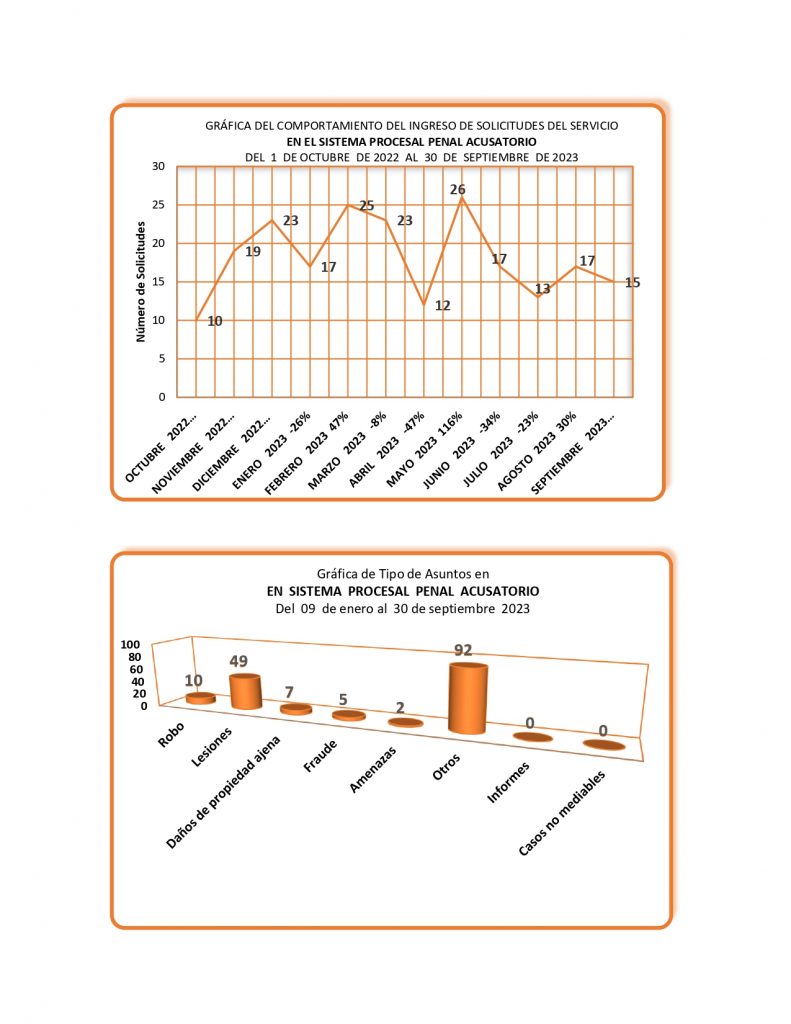 GRÁFICA DEL COMPORTAMIENTO DEL INGRESO DE SOLICITUDES DEL SERVICIO
EN EL SISTEMA PROCESAL PENAL ACUSATORIO
DEL 1 DE OCTUBRE DE 2022 AL 30 DE SEPTIEMBRE DE 2023

Número de Solicitudes

30
25
20
15
10
5
0

10
19
23
17
25
23
12
26
17
13
17
15

OCTUBRE 2022...
NOVIEMBRE 2022...
DICIEMBRE 2022...
ENERO 2023 -26%
FEBRERO 2023 47%
MARZO 2023 -8%
ABRIL 2023 -47%
MAYO 2023 116%
JUNIO 2023 -34%
JULIO 2023 -23%
AGOSTO 2023 30%
SEPTIEMBRE 2023...

Gráfica de Tipo de Asuntos en
EN SISTEMA PROCESAL PENAL ACUSATORIO
Del 09 de enero al 30 de septiembre 2023

100
80
60
40
20
0

10
49
7
5
2
92
0
0

Robo
Lesiones
Daños de propiedad ajena
Fraude
Amenazas
Otros
Informes
Casos no mediables